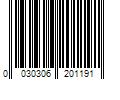 0 030306 201191